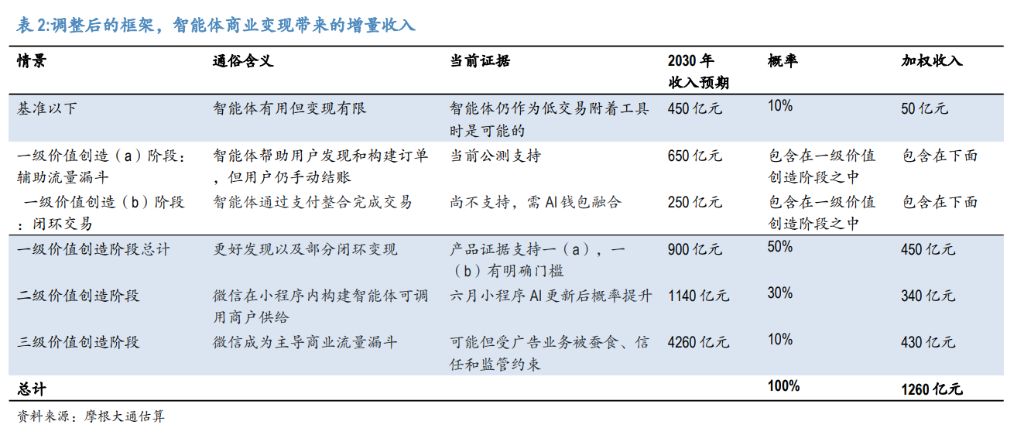 表2:调整后的框架，智能体商业变现带来的增量收入

| 情景 | 通俗含义 | 当前证据 | 2030年收入预期 | 概率 | 加权收入 |
|---|---|---|---|---|---|
| 基准以下 | 智能体有用但变现有限 | 智能体仍作为低交易附着工具时是可能的 | 450亿元 | 10% | 50亿元 |
| 一级价值创造（a）阶段：辅助流量漏斗 | 智能体帮助用户发现和构建订单，但用户仍手动结账 | 当前公测支持 | 650亿元 | 包含在一级价值创造阶段之中 | 包含在下面 |
| 一级价值创造（b）阶段：闭环交易 | 智能体通过支付整合完成交易 | 尚不支持，需AI钱包融合 | 250亿元 | 包含在一级价值创造阶段之中 | 包含在下面 |
| 一级价值创造阶段总计 | 更好发现以及部分闭环变现 | 产品证据支持一（a），一（b）有明确门槛 | 900亿元 | 50% | 450亿元 |
| 二级价值创造阶段 | 微信在小程序内构建智能体可调用商户供给 | 六月小程序AI更新后概率提升 | 1140亿元 | 30% | 340亿元 |
| 三级价值创造阶段 | 微信成为主导商业流量漏斗 | 可能但受广告业务被蚕食、信任和监管约束 | 4260亿元 | 10% | 430亿元 |
| 总计 | | | | 100% | 1260亿元 |

资料来源：摩根大通估算